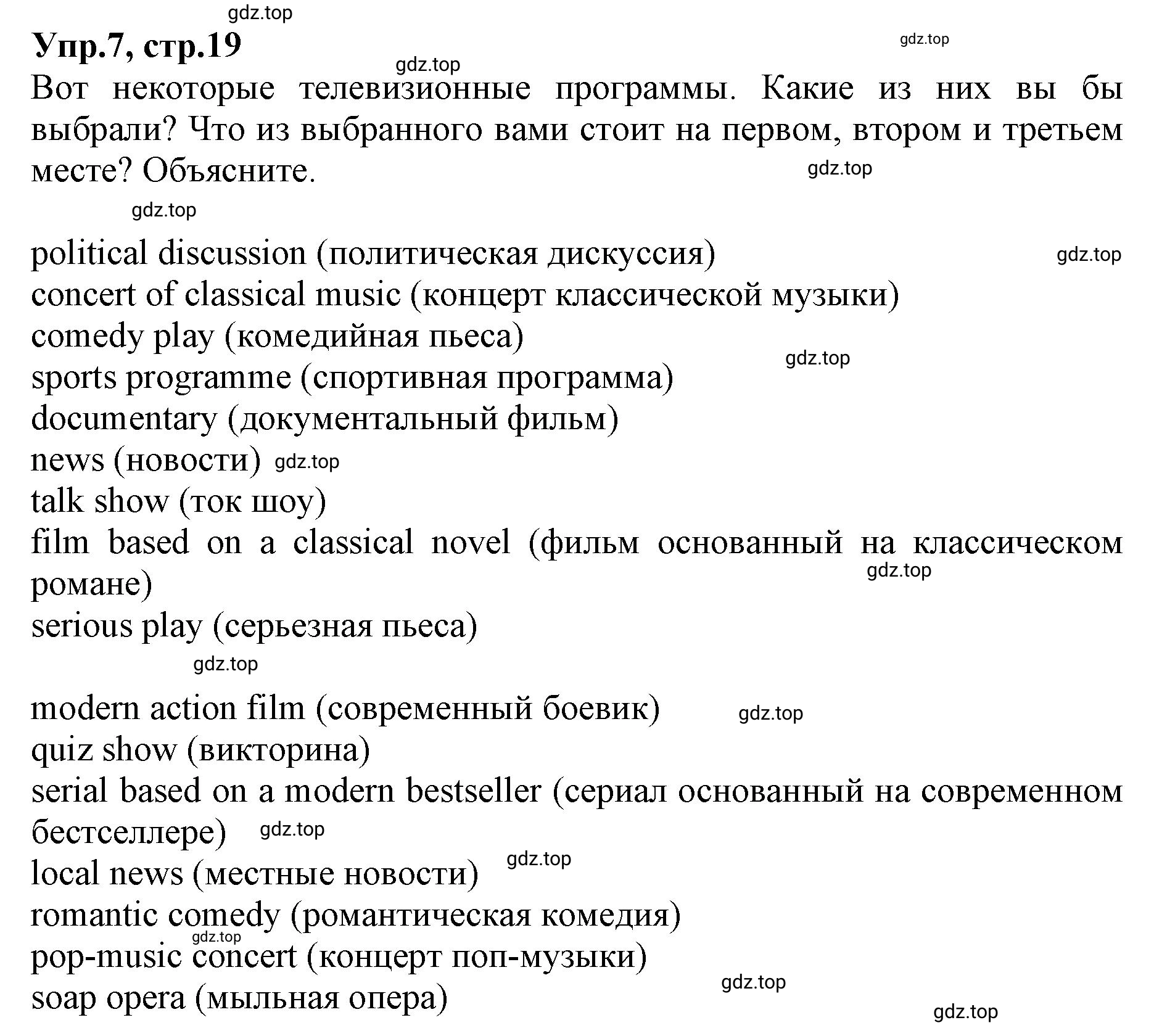 gdz.top
Упр.7, стр.19
gdz.top
gdz.top
Вот некоторые телевизионные программы. Какие из них вы бы выбрали? Что из выбранного вами стоит на первом, втором и третьем месте? Объясните.
gdz.top
gdz.top

political discussion (политическая дискуссия) gdz.top
concert of classical music (концерт классической музыки)
comedy play (комедийная пьеса)
gdz.top
sports programme (спортивная программа)
documentary (документальный фильм)
news (новости) gdz.top
talk show (ток шоу)
film based on a classical novel (фильм основанный на классическом романе)
gdz.top
serious play (серьезная пьеса)
gdz.top

modern action film (современный боевик) gdz.top
quiz show (викторина)
serial based on a modern bestseller (сериал основанный на современном бестселлере) gdz.top
local news (местные новости) gdz.top
romantic comedy (романтическая комедия)
gdz.top
pop-music concert (концерт поп-музыки)
gdz.top
soap opera (мыльная опера)
gdz.top